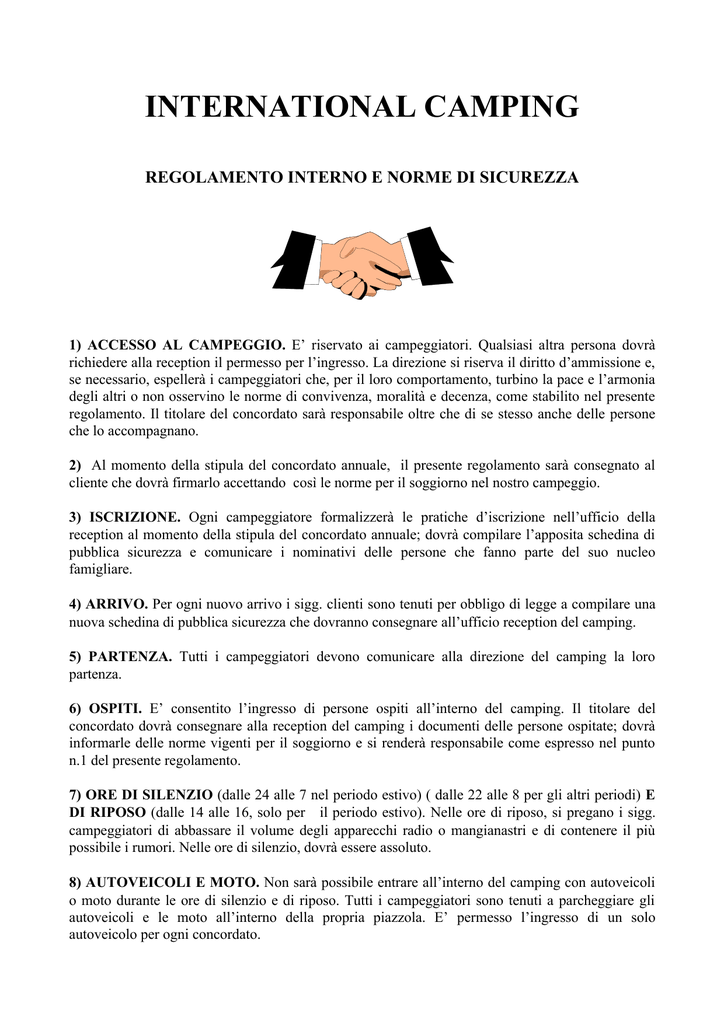 INTERNATIONAL CAMPING

REGOLAMENTO INTERNO E NORME DI SICUREZZA

1) ACCESSO AL CAMPEGGIO. E' riservato ai campeggiatori. Qualsiasi altra persona dovrà richiedere alla reception il permesso per l'ingresso. La direzione si riserva il diritto d'ammissione e, se necessario, espellerà i campeggiatori che, per il loro comportamento, turbino la pace e l'armonia degli altri o non osservino le norme di convivenza, moralità e decenza, come stabilito nel presente regolamento. Il titolare del concordato sarà responsabile oltre che di se stesso anche delle persone che lo accompagnano.

2) Al momento della stipula del concordato annuale, il presente regolamento sarà consegnato al cliente che dovrà firmarlo accettando così le norme per il soggiorno nel nostro campeggio.

3) ISCRIZIONE. Ogni campeggiatore formalizzerà le pratiche d'iscrizione nell'ufficio della reception al momento della stipula del concordato annuale; dovrà compilare l'apposita schedina di pubblica sicurezza e comunicare i nominativi delle persone che fanno parte del suo nucleo famigliare.

4) ARRIVO. Per ogni nuovo arrivo i sigg. clienti sono tenuti per obbligo di legge a compilare una nuova schedina di pubblica sicurezza che dovranno consegnare all'ufficio reception del camping.

5) PARTENZA. Tutti i campeggiatori devono comunicare alla direzione del camping la loro partenza.

6) OSPITI. E' consentito l'ingresso di persone ospiti all'interno del camping. Il titolare del concordato dovrà consegnare alla reception del camping i documenti delle persone ospitate; dovrà informarle delle norme vigenti per il soggiorno e si renderà responsabile come espresso nel punto n.1 del presente regolamento.

7) ORE DI SILENZIO (dalle 24 alle 7 nel periodo estivo) ( dalle 22 alle 8 per gli altri periodi) E DI RIPOSO (dalle 14 alle 16, solo per il periodo estivo). Nelle ore di riposo, si pregano i sigg. campeggiatori di abbassare il volume degli apparecchi radio o mangianastri e di contenere il più possibile i rumori. Nelle ore di silenzio, dovrà essere assoluto.

8) AUTOVEICOLI E MOTO. Non sarà possibile entrare all'interno del camping con autoveicoli o moto durante le ore di silenzio e di riposo. Tutti i campeggiatori sono tenuti a parcheggiare gli autoveicoli e le moto all'interno della propria piazzola. E' permesso l'ingresso di un solo autoveicolo per ogni concordato.